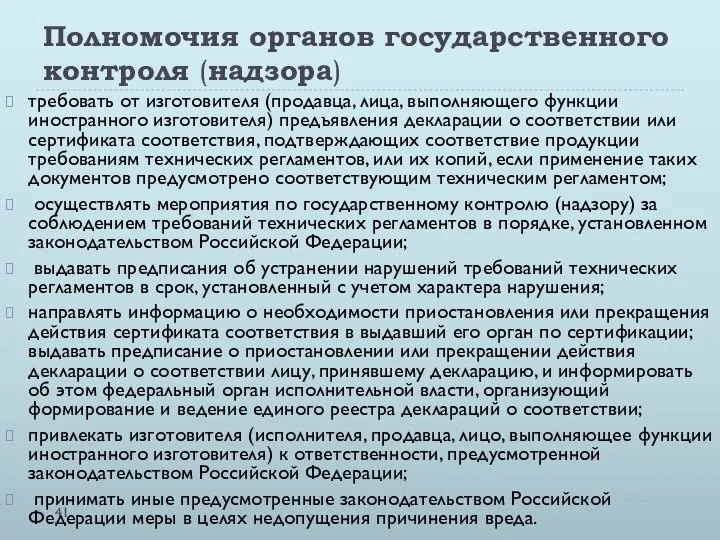 Полномочия органов государственного контроля (надзора)

требовать от изготовителя (продавца, лица, выполняющего функции иностранного изготовителя) предъявления декларации о соответствии или сертификата соответствия, подтверждающих соответствие продукции требованиям технических регламентов, или их копий, если применение таких документов предусмотрено соответствующим техническим регламентом;

осуществлять мероприятия по государственному контролю (надзору) за соблюдением требований технических регламентов в порядке, установленном законодательством Российской Федерации;

выдавать предписания об устранении нарушений требований технических регламентов в срок, установленный с учетом характера нарушения;

направлять информацию о необходимости приостановления или прекращения действия сертификата соответствия в выдавший его орган по сертификации; выдавать предписание о приостановлении или прекращении действия декларации о соответствии лицу, принявшему декларацию, и информировать об этом федеральный орган исполнительной власти, организующий формирование и ведение единого реестра деклараций о соответствии;

привлекать изготовителя (исполнителя, продавца, лицо, выполняющее функции иностранного изготовителя) к ответственности, предусмотренной законодательством Российской Федерации;

принимать иные предусмотренные законодательством Российской Федерации меры в целях недопущения причинения вреда.

41